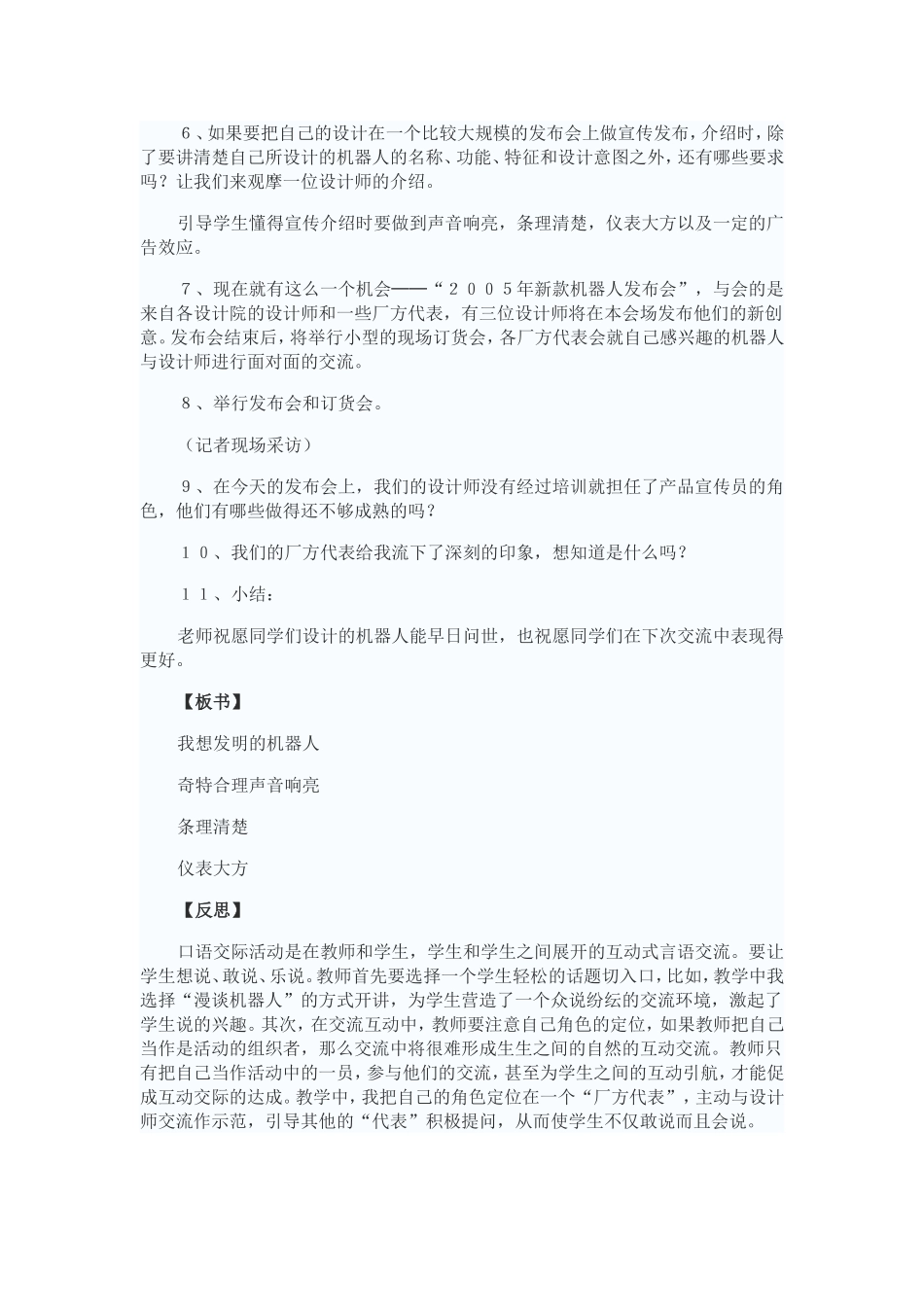 ６、如果要把自己的设计在一个比较大规模的发布会上做宣传发布，介绍时，除了要讲清楚自己所设计的机器人的名称、功能、特征和设计意图之外，还有哪些要求吗？让我们来观摩一位设计师的介绍。

引导学生懂得宣传介绍时要做到声音响亮，条理清楚，仪表大方以及一定的广告效应。

７、现在就有这么一个机会——“２００５年新款机器人发布会”，与会的是来自各设计院的设计师和一些厂方代表，有三位设计师将在本会场发布他们的新创意。发布会结束后，将举行小型的现场订货会，各厂方代表会就自己感兴趣的机器人与设计师进行面对面的交流。

８、举行发布会和订货会。

（记者现场采访）

９、在今天的发布会上，我们的设计师没有经过培训就担任了产品宣传员的角色，他们有哪些做得还不够成熟的吗？

１０、我们的厂方代表给我流下了深刻的印象，想知道是什么吗？

１１、小结：

老师祝愿同学们设计的机器人能早日问世，也祝愿同学们在下次交流中表现得更好。

【板书】

我想发明的机器人

奇特合理声音响亮

条理清楚

仪表大方

【反思】

口语交际活动是在教师和学生，学生和学生之间展开的互动式言语交流。要让学生想说、敢说、乐说。教师首先要选择一个学生轻松的话题切入口，比如，教学中我选择“漫谈机器人”的方式开讲，为学生营造了一个众说纷纭的交流环境，激起了学生说的兴趣。其次，在交流互动中，教师要注意自己角色的定位，如果教师把自己当作是活动的组织者，那么交流中将很难形成生生之间的自然的互动交流。教师只有把自己当作活动中的一员，参与他们的交流，甚至为学生之间的互动引航，才能促成互动交际的达成。教学中，我把自己的角色定位在一个“厂方代表”，主动与设计师交流作示范，引导其他的“代表”积极提问，从而使学生不仅敢说而且会说。